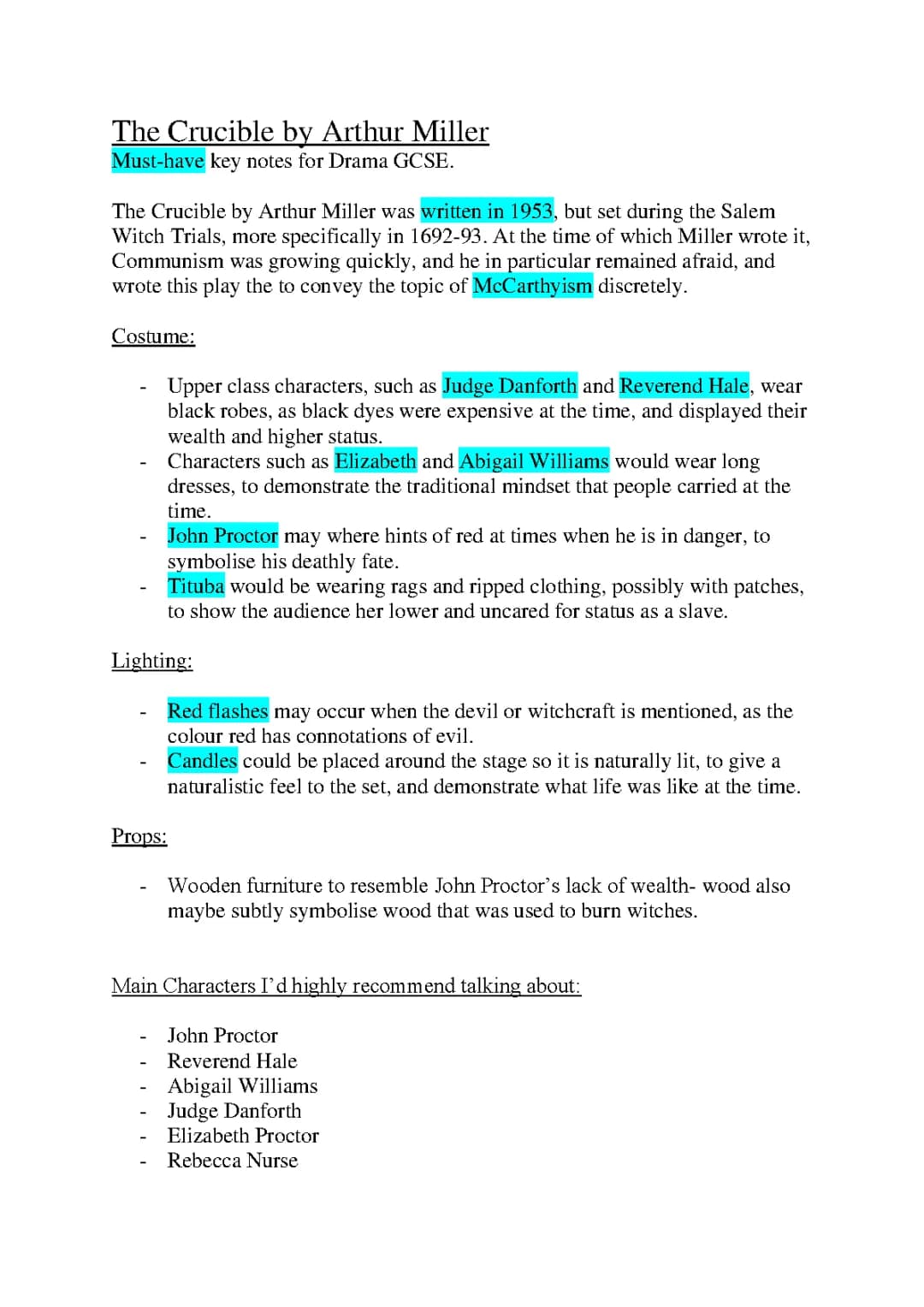 The Crucible by Arthur Miller
Must-have key notes for Drama GCSE.

The Crucible by Arthur Miller was written in 1953, but set during the Salem Witch Trials, more specifically in 1692-93. At the time of which Miller wrote it, Communism was growing quickly, and he in particular remained afraid, and wrote this play the to convey the topic of McCarthyism discretely.

Costume:

- Upper class characters, such as Judge Danforth and Reverend Hale, wear black robes, as black dyes were expensive at the time, and displayed their wealth and higher status.
- Characters such as Elizabeth and Abigail Williams would wear long dresses, to demonstrate the traditional mindset that people carried at the time.
- John Proctor may where hints of red at times when he is in danger, to symbolise his deathly fate.
- Tituba would be wearing rags and ripped clothing, possibly with patches, to show the audience her lower and uncared for status as a slave.

Lighting:

- Red flashes may occur when the devil or witchcraft is mentioned, as the colour red has connotations of evil.
- Candles could be placed around the stage so it is naturally lit, to give a naturalistic feel to the set, and demonstrate what life was like at the time.

Props:

- Wooden furniture to resemble John Proctor's lack of wealth- wood also maybe subtly symbolise wood that was used to burn witches.

Main Characters I'd highly recommend talking about:

- John Proctor
- Reverend Hale
- Abigail Williams
- Judge Danforth
- Elizabeth Proctor
- Rebecca Nurse